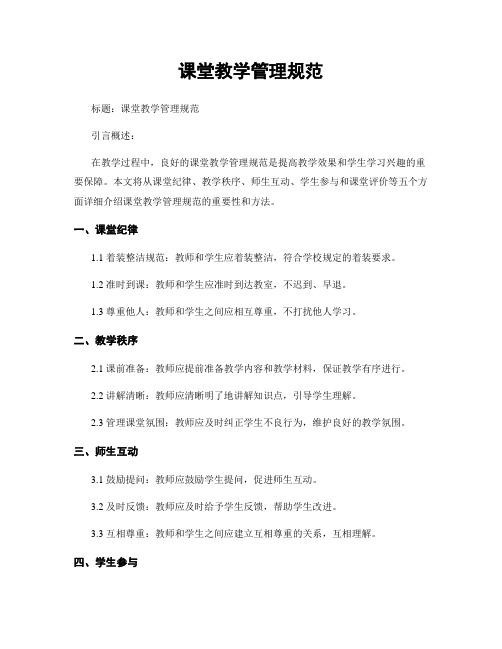 课堂教学管理规范

标题：课堂教学管理规范

引言概述：

在教学过程中，良好的课堂教学管理规范是提高教学效果和学生学习兴趣的重要保障。本文将从课堂纪律、教学秩序、师生互动、学生参与和课堂评价等五个方面详细介绍课堂教学管理规范的重要性和方法。

一、课堂纪律

1.1 着装整洁规范：教师和学生应着装整洁，符合学校规定的着装要求。

1.2 准时到课：教师和学生应准时到达教室，不迟到、早退。

1.3 尊重他人：教师和学生之间应相互尊重，不打扰他人学习。

二、教学秩序

2.1 课前准备：教师应提前准备教学内容和教学材料，保证教学有序进行。

2.2 讲解清晰：教师应清晰明了地讲解知识点，引导学生理解。

2.3 管理课堂氛围：教师应及时纠正学生不良行为，维护良好的教学氛围。

三、师生互动

3.1 鼓励提问：教师应鼓励学生提问，促进师生互动。

3.2 及时反馈：教师应及时给予学生反馈，帮助学生改进。

3.3 互相尊重：教师和学生之间应建立互相尊重的关系，互相理解。

四、学生参与